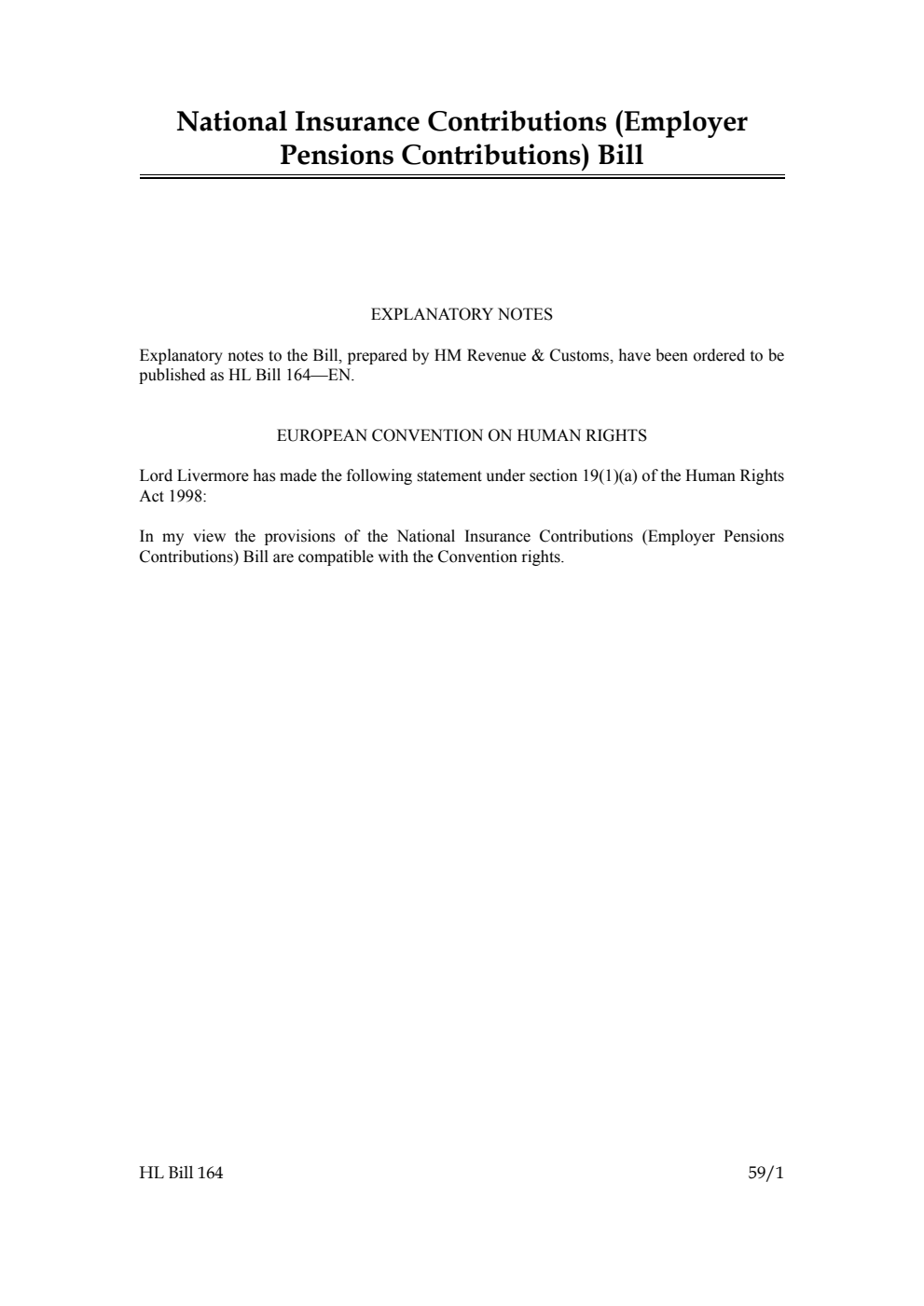 National Insurance Contributions (Employer Pensions Contributions) Bill

EXPLANATORY NOTES

Explanatory notes to the Bill, prepared by HM Revenue & Customs, have been ordered to be published as HL Bill 164—EN.

EUROPEAN CONVENTION ON HUMAN RIGHTS

Lord Livermore has made the following statement under section 19(1)(a) of the Human Rights Act 1998:

In my view the provisions of the National Insurance Contributions (Employer Pensions Contributions) Bill are compatible with the Convention rights.

HL Bill 164

59/1